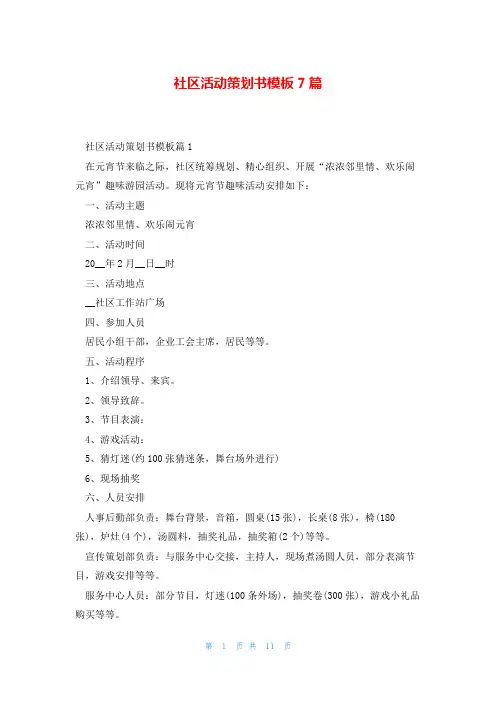 社区活动策划书模板 7 篇

社区活动策划书模板篇 1

在元宵节来临之际，社区统筹规划、精心组织、开展“浓浓邻里情、欢乐闹元宵”趣味游园活动。现将元宵节趣味活动安排如下：

一、活动主题

浓浓邻里情、欢乐闹元宵

二、活动时间

20__年 2 月__日__时

三、活动地点

__社区工作站广场

四、参加人员

居民小组干部，企业工会主席，居民等等。

五、活动程序

1、介绍领导、来宾。

2、领导致辞。

3、节目表演：

4、游戏活动：

5、猜灯迷(约 100 张猜迷条，舞台场外进行)

6、现场抽奖

六、人员安排

人事后勤部负责：舞台背景，音箱，圆桌(15 张)，长桌(8 张)，椅(180 张)，炉灶(4 个)，汤圆料，抽奖礼品，抽奖箱(2 个)等等。

宣传策划部负责：与服务中心交接，主持人，现场煮汤圆人员，部分表演节目，游戏安排等等。

服务中心人员：部分节目，灯迷(100 条外场)，抽奖卷(300 张)，游戏小礼品购买等等。

第 1 页 共 11 页